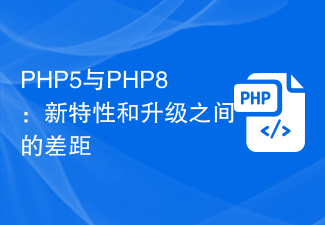 PHP5与PHP8：新特性和升级之间的差距

PHP

</>